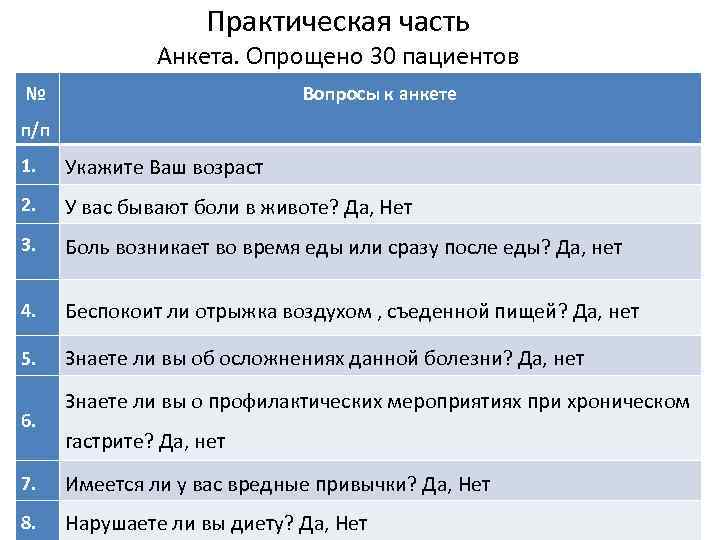 Практическая часть
Анкета. Опрощено 30 пациентов

| № п/п | Вопросы к анкете |
|---|---|
| 1. | Укажите Ваш возраст |
| 2. | У вас бывают боли в животе? Да, Нет |
| 3. | Боль возникает во время еды или сразу после еды? Да, нет |
| 4. | Беспокоит ли отрыжка воздухом , съеденной пищей? Да, нет |
| 5. | Знаете ли вы об осложнениях данной болезни? Да, нет |
| 6. | Знаете ли вы о профилактических мероприятиях при хроническом гастрите? Да, нет |
| 7. | Имеется ли у вас вредные привычки? Да, Нет |
| 8. | Нарушаете ли вы диету? Да, Нет |